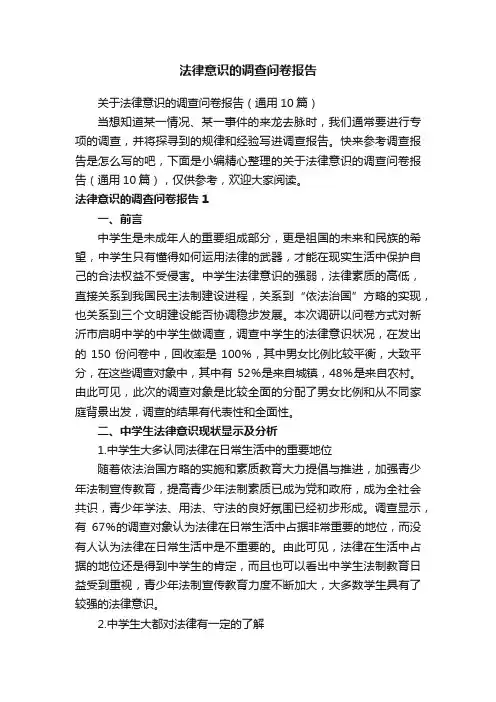 法律意识的调查问卷报告

关于法律意识的调查问卷报告（通用 10 篇）

当想知道某一情况、某一事件的来龙去脉时，我们通常要进行专项的调查，并将探寻到的规律和经验写进调查报告。快来参考调查报告是怎么写的吧，下面是小编精心整理的关于法律意识的调查问卷报告（通用 10 篇），仅供参考，欢迎大家阅读。

法律意识的调查问卷报告 1

一、前言

中学生是未成年人的重要组成部分，更是祖国的未来和民族的希望，中学生只有懂得如何运用法律的武器，才能在现实生活中保护自己的合法权益不受侵害。中学生法律意识的强弱，法律素质的高低，直接关系到我国民主法制建设进程，关系到“依法治国”方略的实现，也关系到三个文明建设能否协调稳步发展。本次调研以问卷方式对新沂市启明中学的中学生做调查，调查中学生的法律意识状况，在发出的 150 份问卷中，回收率是 100%，其中男女比例比较平衡，大致平分，在这些调查对象中，其中有 52%是来自城镇，48%是来自农村。由此可见，此次的调查对象是比较全面的分配了男女比例和从不同家庭背景出发，调查的结果有代表性和全面性。

二、中学生法律意识现状显示及分析

1.中学生大多认同法律在日常生活中的重要地位

随着依法治国方略的实施和素质教育大力提倡与推进，加强青少年法制宣传教育，提高青少年法制素质已成为党和政府，成为全社会共识，青少年学法、用法、守法的良好氛围已经初步形成。调查显示，有 67%的调查对象认为法律在日常生活中占据非常重要的地位，而没有人认为法律在日常生活中是不重要的。由此可见，法律在生活中占据的地位还是得到中学生的肯定，而且也可以看出中学生法制教育日益受到重视，青少年法制宣传教育力度不断加大，大多数学生具有了较强的法律意识。

2.中学生大都对法律有一定的了解